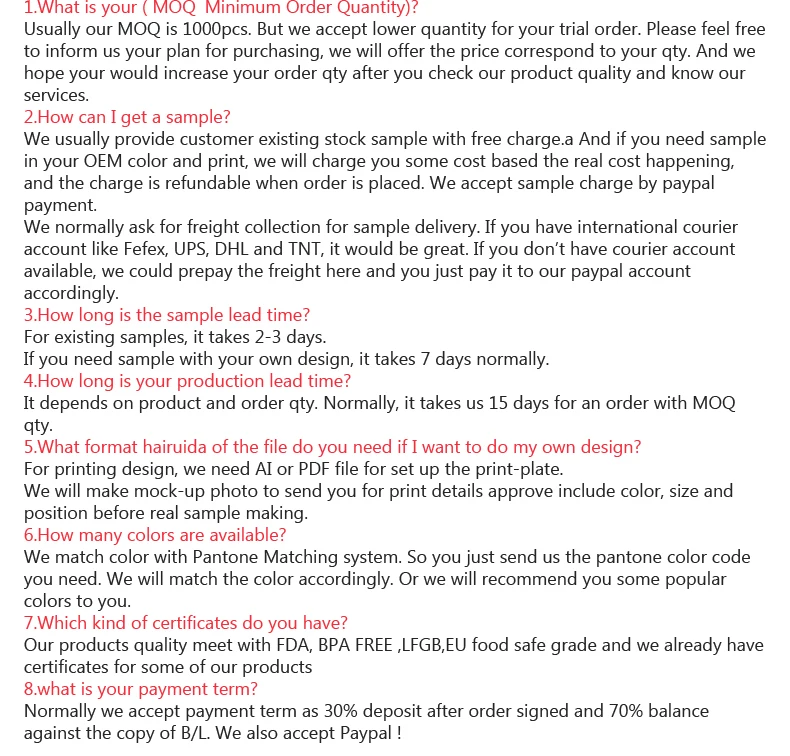 1.What is your ( MOQ  Minimum Order Quantity)?
Usually our MOQ is 1000pcs. But we accept lower quantity for your trial order. Please feel free to inform us your plan for purchasing, we will offer the price correspond to your qty. And we hope your would increase your order qty after you check our product quality and know our services.
2.How can I get a sample?
We usually provide customer existing stock sample with free charge.a And if you need sample in your OEM color and print, we will charge you some cost based the real cost happening, and the charge is refundable when order is placed. We accept sample charge by paypal payment.
We normally ask for freight collection for sample delivery. If you have international courier account like Fefex, UPS, DHL and TNT, it would be great. If you don't have courier account available, we could prepay the freight here and you just pay it to our paypal account accordingly.
3.How long is the sample lead time?
For existing samples, it takes 2-3 days.
If you need sample with your own design, it takes 7 days normally.
4.How long is your production lead time?
It depends on product and order qty. Normally, it takes us 15 days for an order with MOQ qty.
5.What format hairuida of the file do you need if I want to do my own design?
For printing design, we need AI or PDF file for set up the print-plate.
We will make mock-up photo to send you for print details approve include color, size and position before real sample making.
6.How many colors are available?
We match color with Pantone Matching system. So you just send us the pantone color code you need. We will match the color accordingly. Or we will recommend you some popular colors to you.
7.Which kind of certificates do you have?
Our products quality meet with FDA, BPA FREE ,LFGB,EU food safe grade and we already have certificates for some of our products
8.what is your payment term?
Normally we accept payment term as 30% deposit after order signed and 70% balance against the copy of B/L. We also accept Paypal !